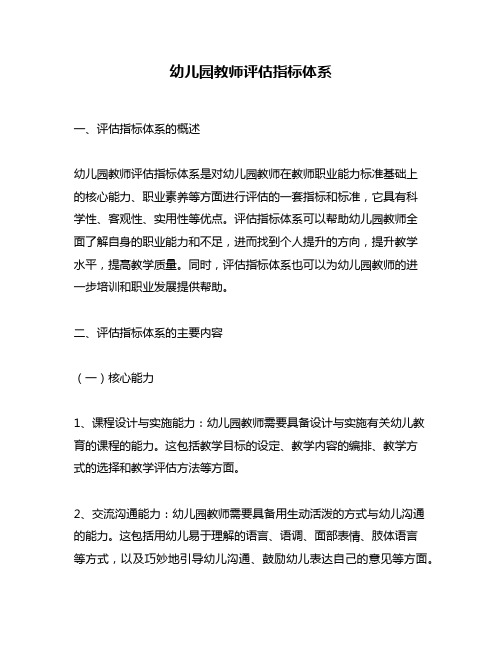 幼儿园教师评估指标体系

一、评估指标体系的概述

幼儿园教师评估指标体系是对幼儿园教师在教师职业能力标准基础上的核心能力、职业素养等方面进行评估的一套指标和标准，它具有科学性、客观性、实用性等优点。评估指标体系可以帮助幼儿园教师全面了解自身的职业能力和不足，进而找到个人提升的方向，提升教学水平，提高教学质量。同时，评估指标体系也可以为幼儿园教师的进一步培训和职业发展提供帮助。

二、评估指标体系的主要内容

（一）核心能力

1、课程设计与实施能力：幼儿园教师需要具备设计与实施有关幼儿教育的课程的能力。这包括教学目标的设定、教学内容的编排、教学方式的选择和教学评估方法等方面。

2、交流沟通能力：幼儿园教师需要具备用生动活泼的方式与幼儿沟通的能力。这包括用幼儿易于理解的语言、语调、面部表情、肢体语言等方式，以及巧妙地引导幼儿沟通、鼓励幼儿表达自己的意见等方面。